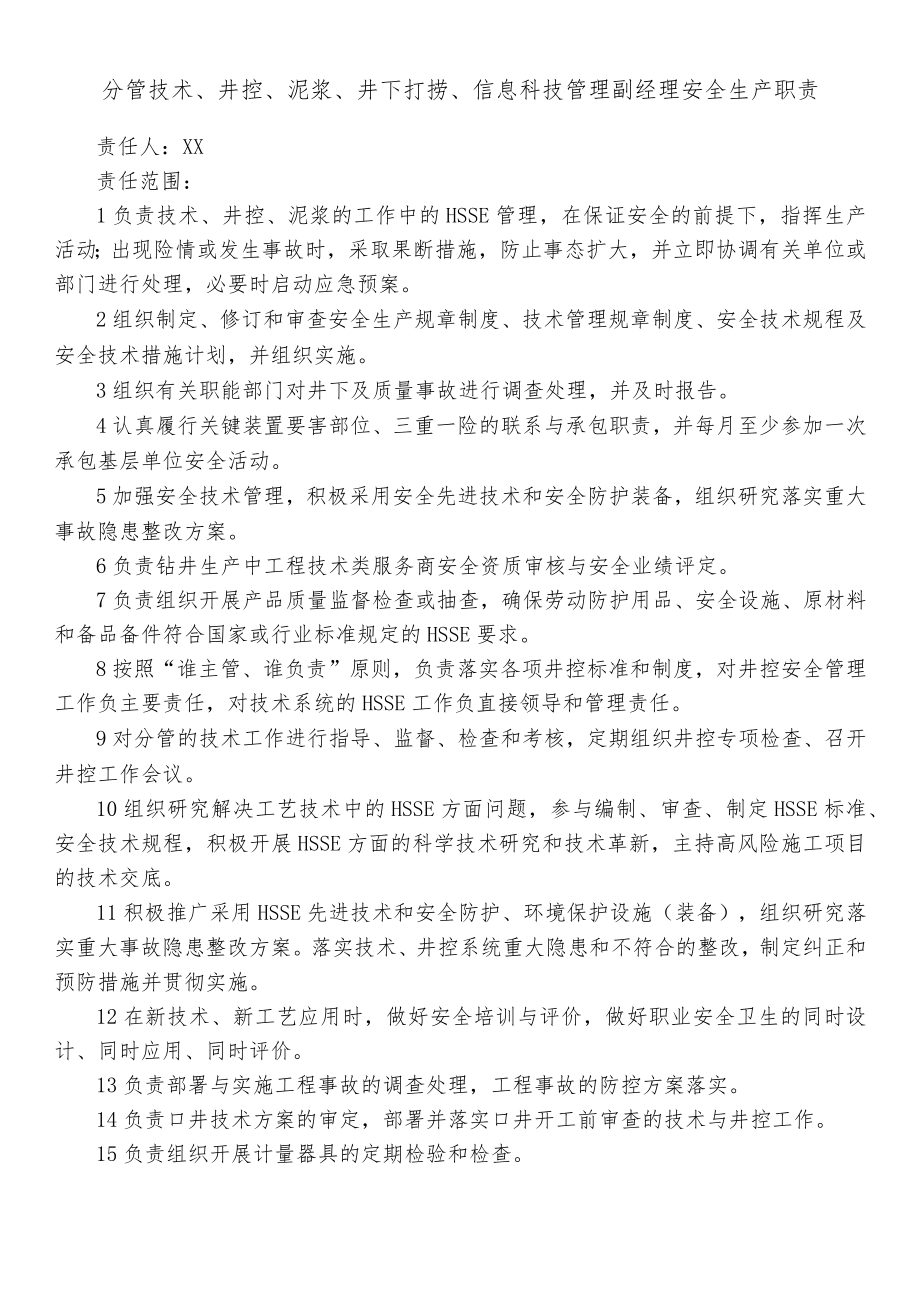 分管技术、井控、泥浆、井下打捞、信息科技管理副经理安全生产职责

责任人：XX

责任范围：

1负责技术、井控、泥浆的工作中的HSSE管理，在保证安全的前提下，指挥生产活动;出现险情或发生事故时，采取果断措施，防止事态扩大，并立即协调有关单位或部门进行处理，必要时启动应急预案。

2组织制定、修订和审查安全生产规章制度、技术管理规章制度、安全技术规程及安全技术措施计划，并组织实施。

3组织有关职能部门对井下及质量事故进行调查处理，并及时报告。

4认真履行关键装置要害部位、三重一险的联系与承包职责，并每月至少参加一次承包基层单位安全活动。

5加强安全技术管理，积极采用安全先进技术和安全防护装备，组织研究落实重大事故隐患整改方案。

6负责钻井生产中工程技术类服务商安全资质审核与安全业绩评定。

7负责组织开展产品质量监督检查或抽查，确保劳动防护用品、安全设施、原材料和备品备件符合国家或行业标准规定的HSSE要求。

8按照“谁主管、谁负责”原则，负责落实各项井控标准和制度，对井控安全管理工作负主要责任，对技术系统的HSSE工作负直接领导和管理责任。

9对分管的技术工作进行指导、监督、检查和考核，定期组织井控专项检查、召开井控工作会议。

10组织研究解决工艺技术中的HSSE方面问题，参与编制、审查、制定HSSE标准、安全技术规程，积极开展HSSE方面的科学技术研究和技术革新，主持高风险施工项目的技术交底。

11积极推广采用HSSE先进技术和安全防护、环境保护设施（装备），组织研究落实重大事故隐患整改方案。落实技术、井控系统重大隐患和不符合的整改，制定纠正和预防措施并贯彻实施。

12在新技术、新工艺应用时，做好安全培训与评价，做好职业安全卫生的同时设计、同时应用、同时评价。

13负责部署与实施工程事故的调查处理，工程事故的防控方案落实。

14负责口井技术方案的审定，部署并落实口井开工前审查的技术与井控工作。

15负责组织开展计量器具的定期检验和检查。